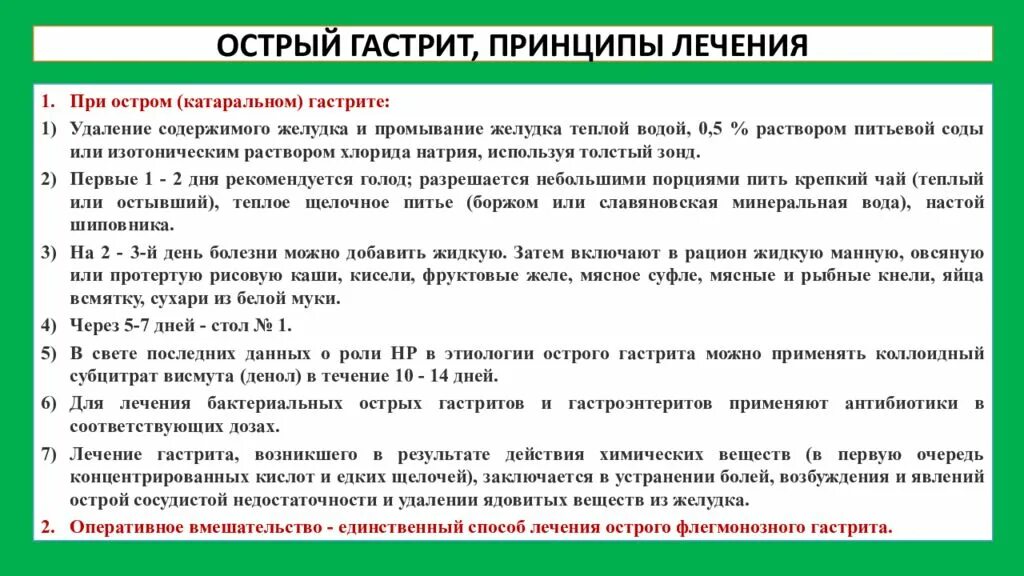 ОСТРЫЙ ГАСТРИТ, ПРИНЦИПЫ ЛЕЧЕНИЯ

1. При остром (катаральном) гастрите:

1) Удаление содержимого желудка и промывание желудка теплой водой, 0,5 % раствором питьевой соды или изотоническим раствором хлорида натрия, используя толстый зонд.

2) Первые 1 - 2 дня рекомендуется голод; разрешается небольшими порциями пить крепкий чай (теплый или остывший), теплое щелочное питье (боржом или славяновская минеральная вода), настой шиповника.

3) На 2 - 3-й день болезни можно добавить жидкую. Затем включают в рацион жидкую манную, овсяную или протертую рисовую каши, кисели, фруктовые желе, мясное суфле, мясные и рыбные кнели, яйца всмятку, сухари из белой муки.

4) Через 5-7 дней - стол № 1.

5) В свете последних данных о роли НР в этиологии острого гастрита можно применять коллоидный субцитрат висмута (денол) в течение 10 - 14 дней.

6) Для лечения бактериальных острых гастритов и гастроэнтеритов применяют антибиотики в соответствующих дозах.

7) Лечение гастрита, возникшего в результате действия химических веществ (в первую очередь концентрированных кислот и едких щелочей), заключается в устранении болей, возбуждения и явлений острой сосудистой недостаточности и удалении ядовитых веществ из желудка.

2. Оперативное вмешательство - единственный способ лечения острого флегмонозного гастрита.